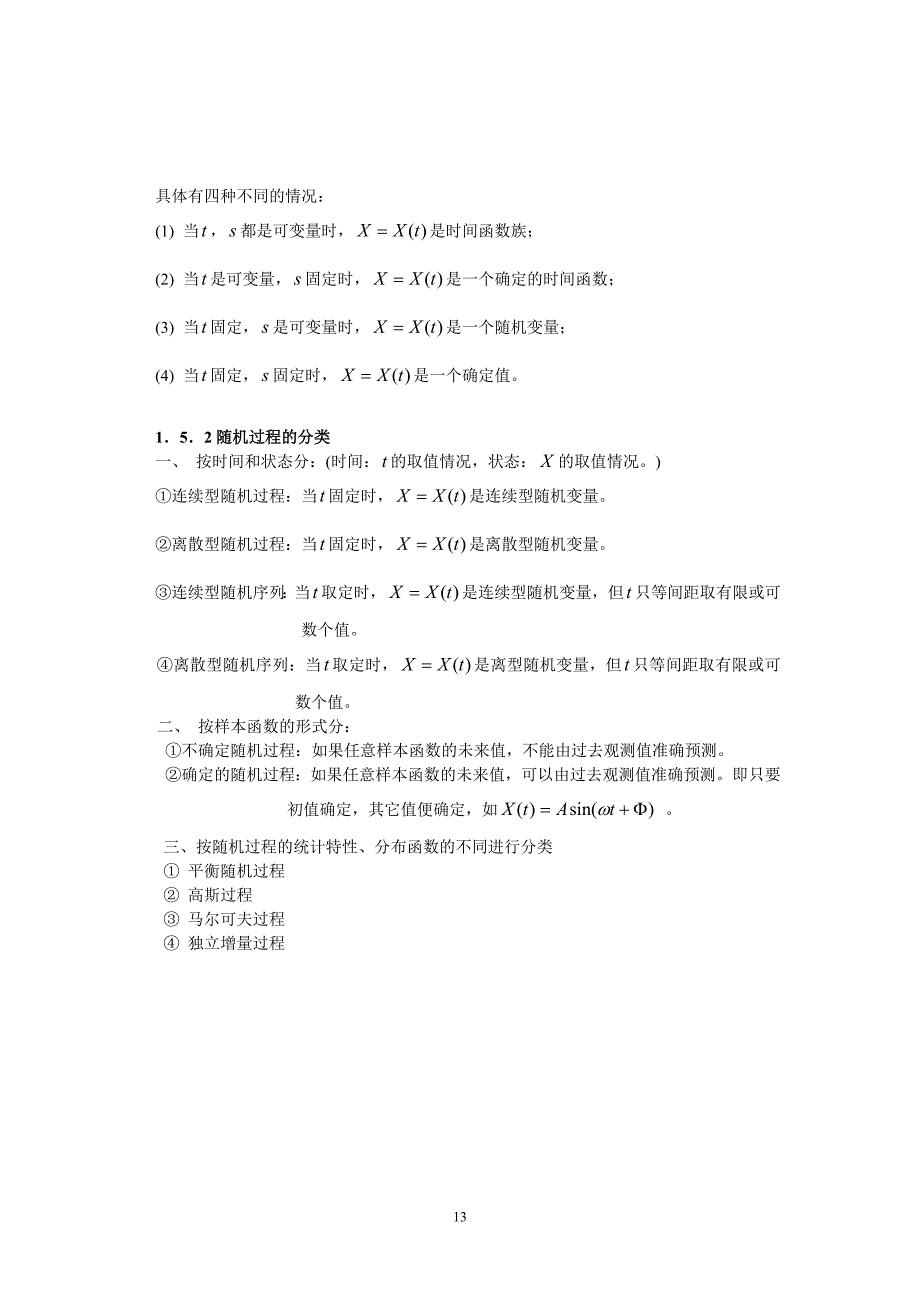 具体有四种不同的情况：

(1) 当$t$，$s$都是可变量时，$X = X(t)$是时间函数族；

(2) 当$t$是可变量，$s$固定时，$X = X(t)$是一个确定的时间函数；

(3) 当$t$固定，$s$是可变量时，$X = X(t)$是一个随机变量；

(4) 当$t$固定，$s$固定时，$X = X(t)$是一个确定值。

1．5．2 随机过程的分类

一、 按时间和状态分：(时间：$t$的取值情况，状态：$X$的取值情况。)

①连续型随机过程：当$t$固定时，$X = X(t)$是连续型随机变量。

②离散型随机过程：当$t$固定时，$X = X(t)$是离散型随机变量。

③连续型随机序列：当$t$取定时，$X = X(t)$是连续型随机变量，但$t$只等间距取有限或可数个值。

④离散型随机序列：当$t$取定时，$X = X(t)$是离型随机变量，但$t$只等间距取有限或可数个值。

二、 按样本函数的形式分：

①不确定随机过程：如果任意样本函数的未来值，不能由过去观测值准确预测。

②确定的随机过程：如果任意样本函数的未来值，可以由过去观测值准确预测。即只要初值确定，其它值便确定，如$X(t) = A\sin(\omega t + \Phi)$ 。

三、按随机过程的统计特性、分布函数的不同进行分类

① 平衡随机过程

② 高斯过程

③ 马尔可夫过程

④ 独立增量过程

13